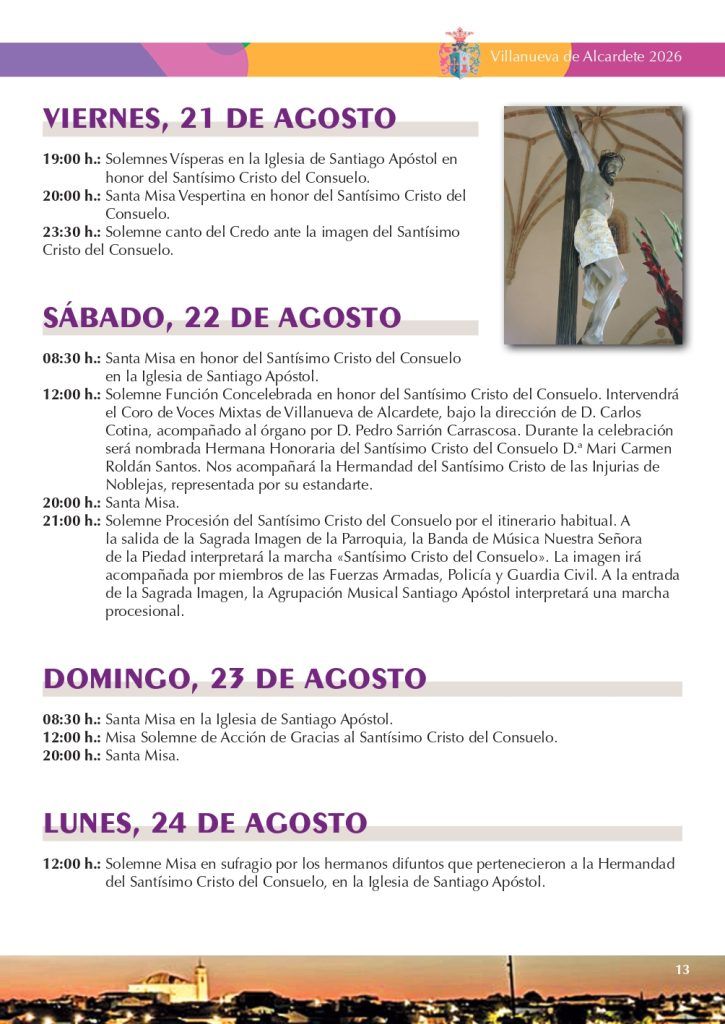 Villanueva de Alcardete 2026

VIERNES, 21 DE AGOSTO

19:00 h.: Solemnes Vísperas en la Iglesia de Santiago Apóstol en honor del Santísimo Cristo del Consuelo.
20:00 h.: Santa Misa Vespertina en honor del Santísimo Cristo del Consuelo.
23:30 h.: Solemne canto del Credo ante la imagen del Santísimo Cristo del Consuelo.

SÁBADO, 22 DE AGOSTO

08:30 h.: Santa Misa en honor del Santísimo Cristo del Consuelo en la Iglesia de Santiago Apóstol.
12:00 h.: Solemne Función Concelebrada en honor del Santísimo Cristo del Consuelo. Intervendrá el Coro de Voces Mixtas de Villanueva de Alcardete, bajo la dirección de D. Carlos Cotina, acompañado al órgano por D. Pedro Sarrión Carrascosa. Durante la celebración será nombrada Hermana Honoraria del Santísimo Cristo del Consuelo D.ª Mari Carmen Roldán Santos. Nos acompañará la Hermandad del Santísimo Cristo de las Injurias de Noblejas, representada por su estandarte.
20:00 h.: Santa Misa.
21:00 h.: Solemne Procesión del Santísimo Cristo del Consuelo por el itinerario habitual. A la salida de la Sagrada Imagen de la Parroquia, la Banda de Música Nuestra Señora de la Piedad interpretará la marcha «Santísimo Cristo del Consuelo». La imagen irá acompañada por miembros de las Fuerzas Armadas, Policía y Guardia Civil. A la entrada de la Sagrada Imagen, la Agrupación Musical Santiago Apóstol interpretará una marcha procesional.

DOMINGO, 23 DE AGOSTO

08:30 h.: Santa Misa en la Iglesia de Santiago Apóstol.
12:00 h.: Misa Solemne de Acción de Gracias al Santísimo Cristo del Consuelo.
20:00 h.: Santa Misa.

LUNES, 24 DE AGOSTO

12:00 h.: Solemne Misa en sufragio por los hermanos difuntos que pertenecieron a la Hermandad del Santísimo Cristo del Consuelo, en la Iglesia de Santiago Apóstol.

13